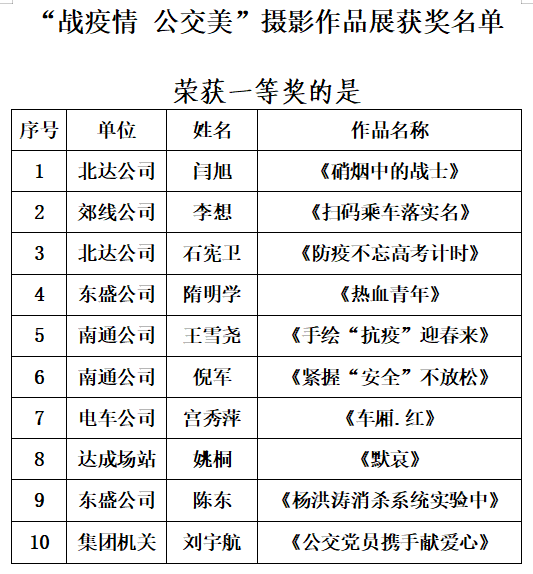 “战疫情 公交美”摄影作品展获奖名单

荣获一等奖的是

| 序号 | 单位 | 姓名 | 作品名称 |
|---|---|---|---|
| 1 | 北达公司 | 闫旭 | 《硝烟中的战士》 |
| 2 | 郊线公司 | 李想 | 《扫码乘车落实名》 |
| 3 | 北达公司 | 石宪卫 | 《防疫不忘高考计时》 |
| 4 | 东盛公司 | 隋明学 | 《热血青年》 |
| 5 | 南通公司 | 王雪尧 | 《手绘“抗疫”迎春来》 |
| 6 | 南通公司 | 倪军 | 《紧握“安全”不放松》 |
| 7 | 电车公司 | 宫秀萍 | 《车厢.红》 |
| 8 | 达成场站 | 姚桐 | 《默哀》 |
| 9 | 东盛公司 | 陈东 | 《杨洪涛消杀系统实验中》 |
| 10 | 集团机关 | 刘宇航 | 《公交党员携手献爱心》 |